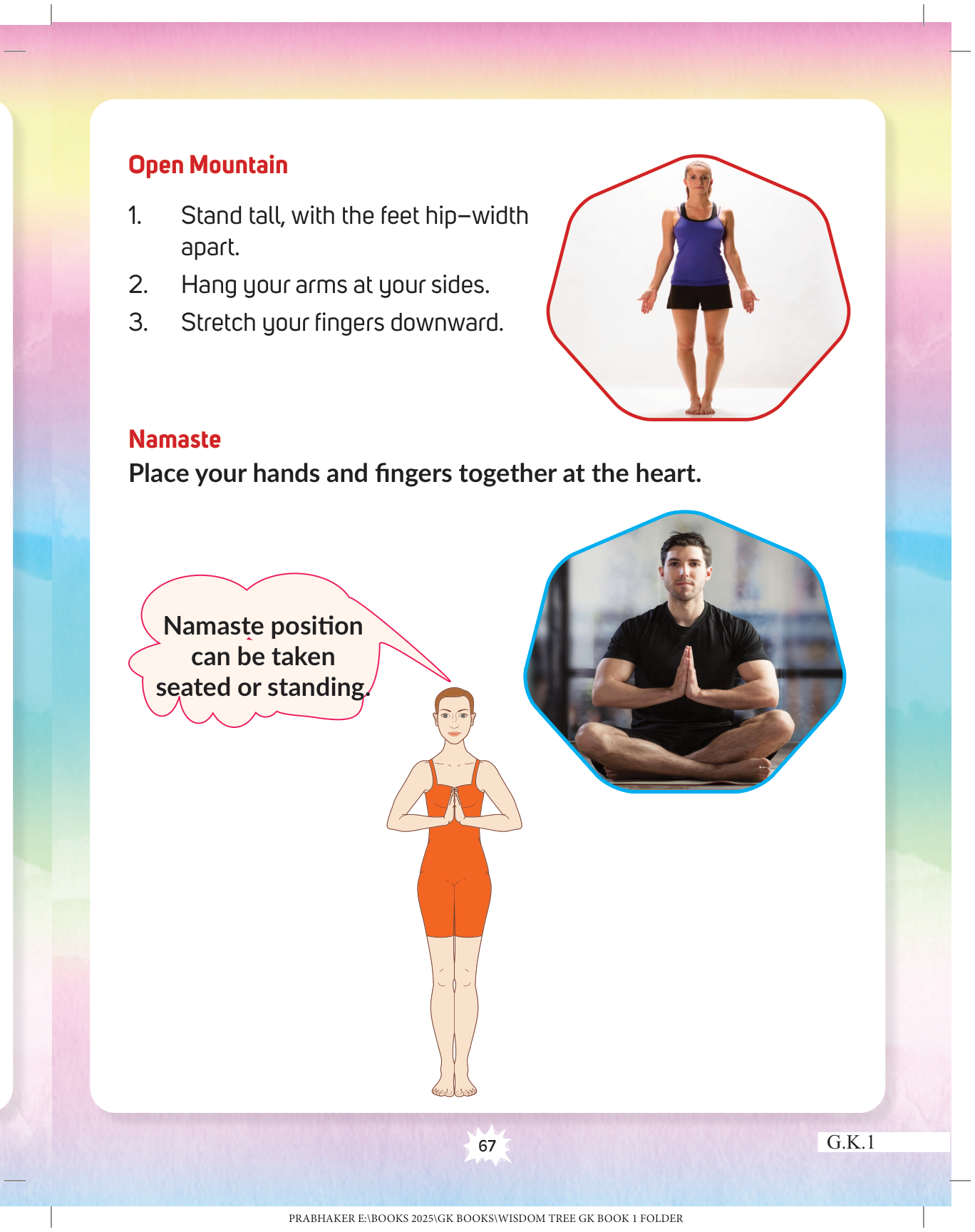 Open Mountain

1. Stand tall, with the feet hip–width apart.
2. Hang your arms at your sides.
3. Stretch your fingers downward.

Namaste

Place your hands and fingers together at the heart.

Namaste position can be taken seated or standing.

67

G.K.1

PRABHAKER E:\BOOKS 2025\GK BOOKS\WISDOM TREE GK BOOK 1 FOLDER